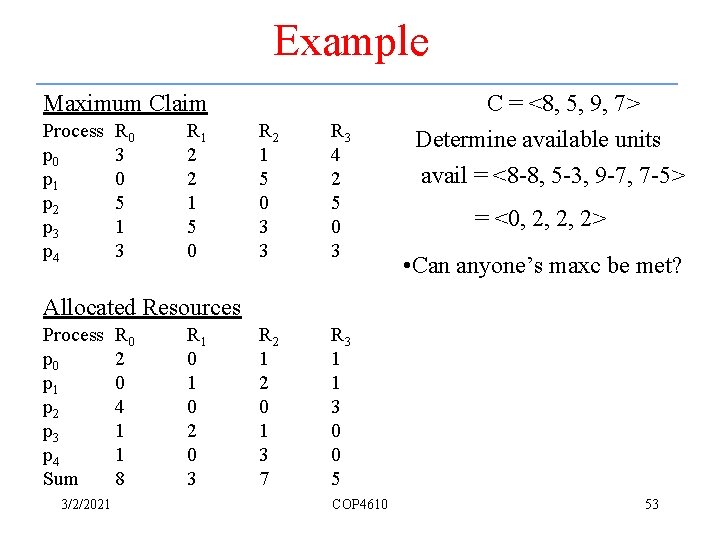 Example

Maximum Claim

| Process | $R_0$ | $R_1$ | $R_2$ | $R_3$ |
|---|---|---|---|---|
| $p_0$ | 3 | 2 | 1 | 4 |
| $p_1$ | 0 | 2 | 5 | 2 |
| $p_2$ | 5 | 1 | 0 | 5 |
| $p_3$ | 1 | 5 | 3 | 0 |
| $p_4$ | 3 | 0 | 3 | 3 |

Allocated Resources

| Process | $R_0$ | $R_1$ | $R_2$ | $R_3$ |
|---|---|---|---|---|
| $p_0$ | 2 | 0 | 1 | 1 |
| $p_1$ | 0 | 1 | 2 | 1 |
| $p_2$ | 4 | 0 | 0 | 3 |
| $p_3$ | 1 | 2 | 1 | 0 |
| $p_4$ | 1 | 0 | 3 | 0 |
| Sum | 8 | 3 | 7 | 5 |

C = <8, 5, 9, 7>

Determine available units

avail = <8-8, 5-3, 9-7, 7-5>

= <0, 2, 2, 2>

•Can anyone's maxc be met?

3/2/2021 COP4610 53